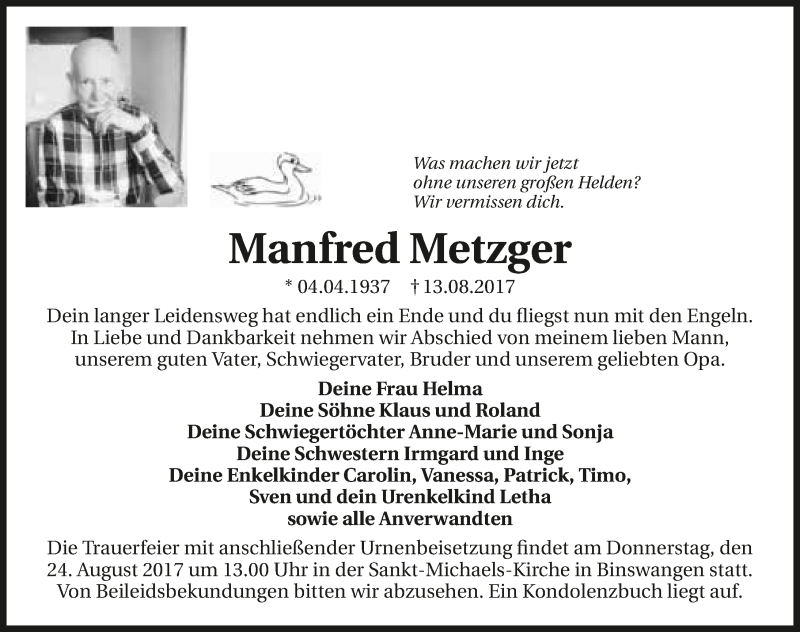 Was machen wir jetzt
ohne unseren großen Helden?
Wir vermissen dich.

Manfred Metzger

* 04.04.1937 † 13.08.2017

Dein langer Leidensweg hat endlich ein Ende und du fliegst nun mit den Engeln. In Liebe und Dankbarkeit nehmen wir Abschied von meinem lieben Mann, unserem guten Vater, Schwiegervater, Bruder und unserem geliebten Opa.

Deine Frau Helma
Deine Söhne Klaus und Roland
Deine Schwiegertöchter Anne-Marie und Sonja
Deine Schwestern Irmgard und Inge
Deine Enkelkinder Carolin, Vanessa, Patrick, Timo, Sven und dein Urenkelkind Letha
sowie alle Anverwandten

Die Trauerfeier mit anschließender Urnenbeisetzung findet am Donnerstag, den 24. August 2017 um 13.00 Uhr in der Sankt-Michaels-Kirche in Binswangen statt. Von Beileidsbekundungen bitten wir abzusehen. Ein Kondolenzbuch liegt auf.